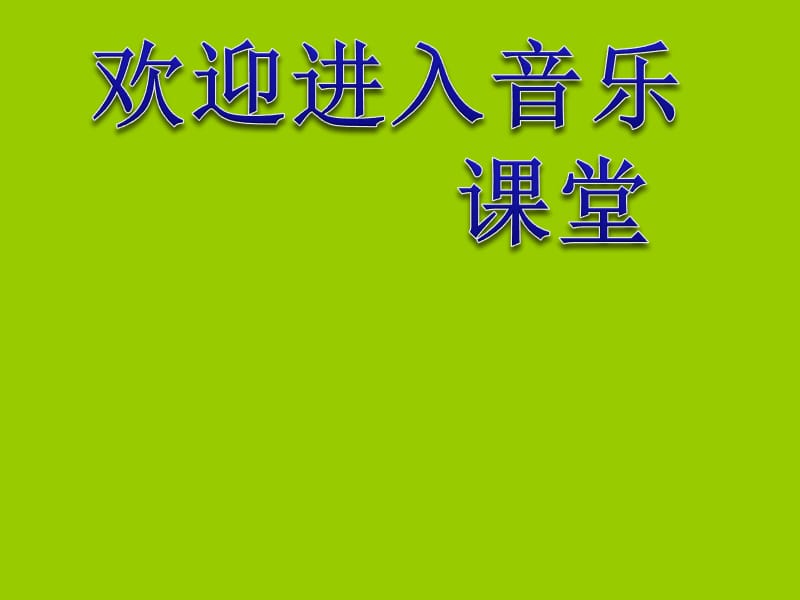 欢迎进入音乐课堂